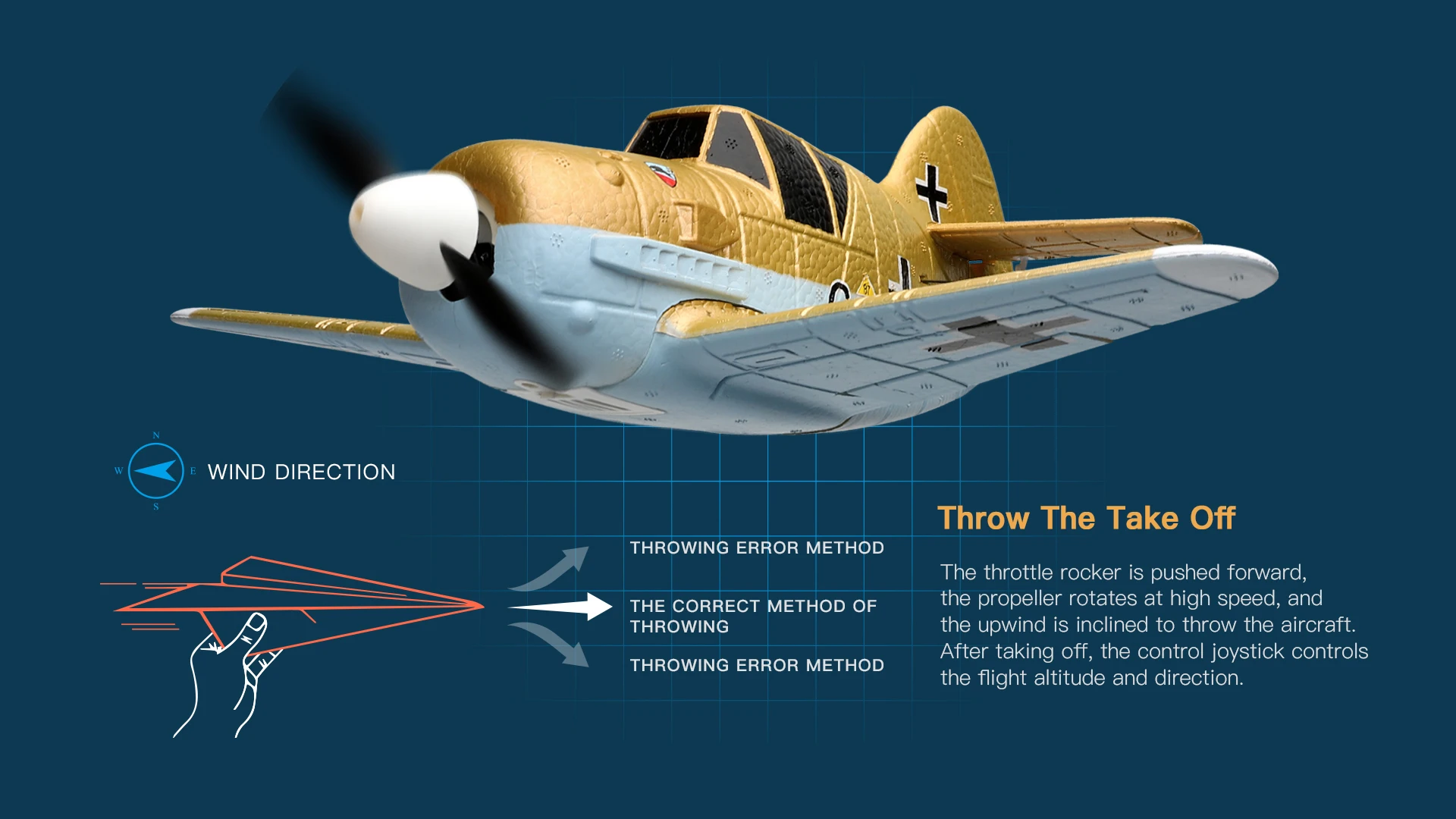 N
W
E
S
WIND DIRECTION

THROWING ERROR METHOD

THE CORRECT METHOD OF THROWING

THROWING ERROR METHOD

Throw The Take Off

The throttle rocker is pushed forward, the propeller rotates at high speed, and the upwind is inclined to throw the aircraft. After taking off, the control joystick controls the flight altitude and direction.